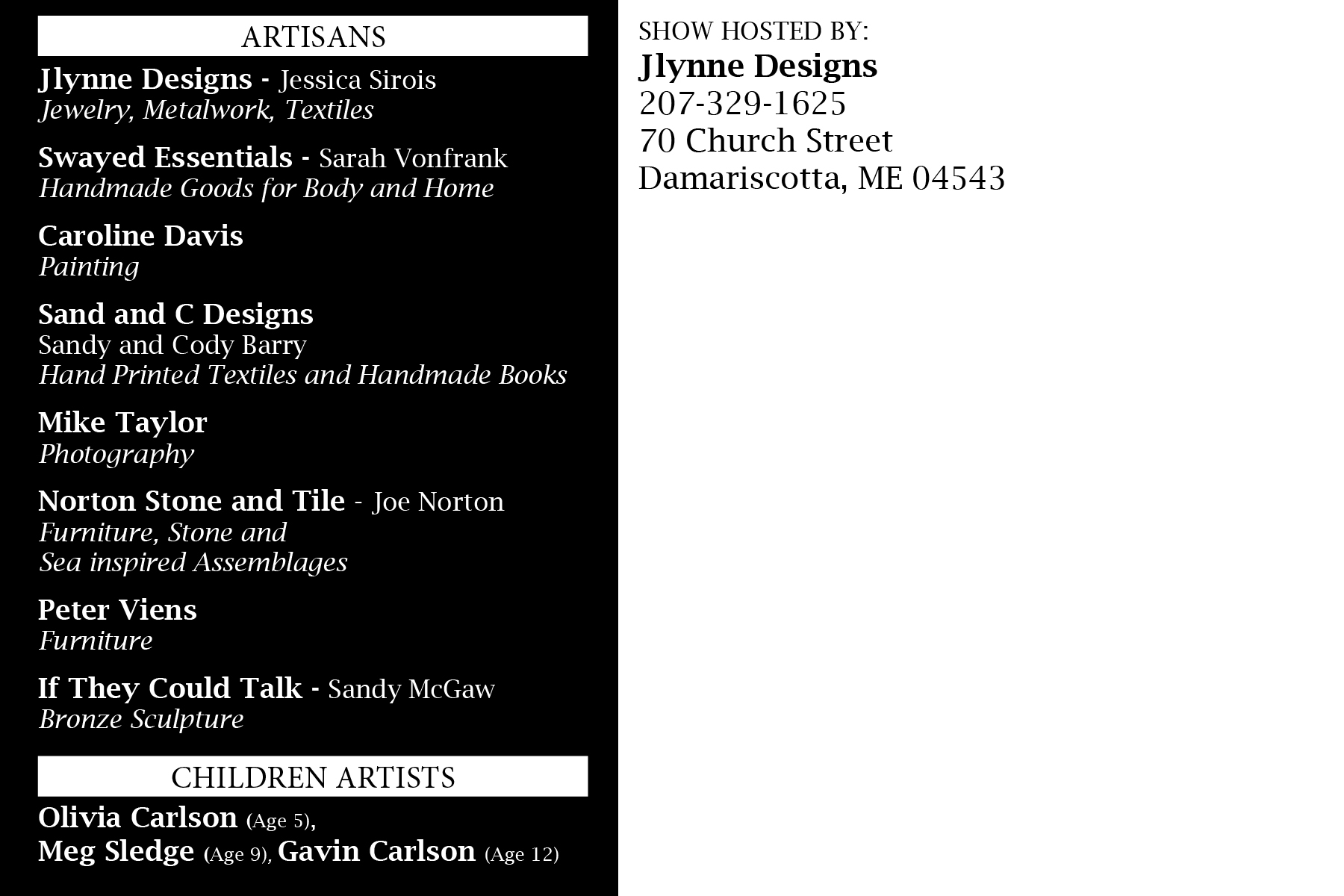 ARTISANS

Jlynne Designs - Jessica Sirois
Jewelry, Metalwork, Textiles

Swayed Essentials - Sarah Vonfrank
Handmade Goods for Body and Home

Caroline Davis
Painting

Sand and C Designs
Sandy and Cody Barry
Hand Printed Textiles and Handmade Books

Mike Taylor
Photography

Norton Stone and Tile - Joe Norton
Furniture, Stone and
Sea inspired Assemblages

Peter Viens
Furniture

If They Could Talk - Sandy McGaw
Bronze Sculpture

CHILDREN ARTISTS

Olivia Carlson (Age 5),
Meg Sledge (Age 9), Gavin Carlson (Age 12)

SHOW HOSTED BY:
Jlynne Designs
207-329-1625
70 Church Street
Damariscotta, ME 04543